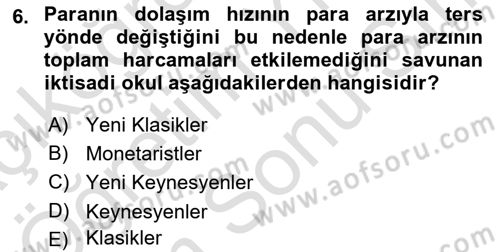 6. Paranın dolaşım hızının para arzıyla ters yönde değiştiğini bu nedenle para arzının toplam harcamaları etkilemediğini savunan iktisadi okul aşağıdakilerden hangisidir?

A) Yeni Klasikler
B) Monetaristler
C) Yeni Keynesyenler
D) Keynesyenler
E) Klasikler

www.aofsoru.com